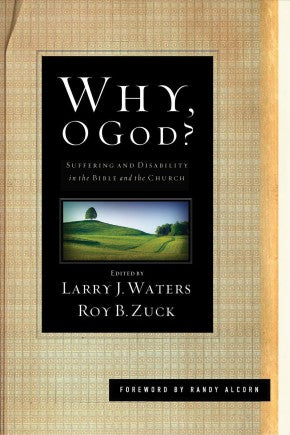 WHY, O GOD?

SUFFERING AND DISABILITY in the BIBLE and the CHURCH

EDITED BY
LARRY J. WATERS
ROY B. ZUCK

FOREWORD BY RANDY ALCORN